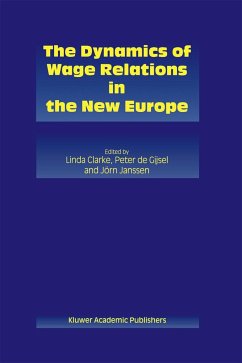 The Dynamics of Wage Relations in the New Europe

Edited by
Linda Clarke, Peter de Gijsel and Jörn Janssen

Kluwer Academic Publishers